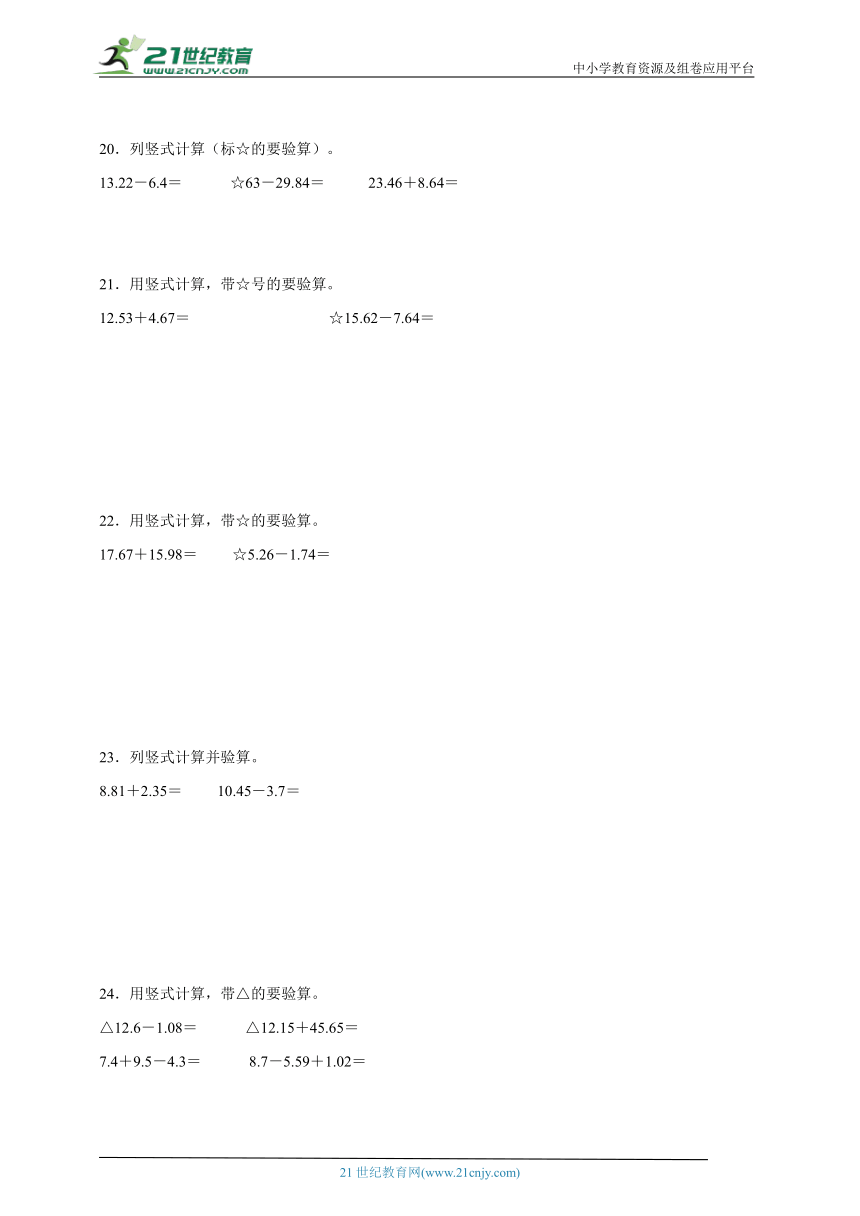 21世纪教育
www.21cnjy.com

中小学教育资源及组卷应用平台

20．列竖式计算（标☆的要验算）。

13.22－6.4＝　　☆63－29.84＝　　23.46＋8.64＝

21．用竖式计算，带☆号的要验算。

12.53＋4.67＝　　☆15.62－7.64＝

22．用竖式计算，带☆的要验算。

17.67＋15.98＝　　☆5.26－1.74＝

23．列竖式计算并验算。

8.81＋2.35＝　　10.45－3.7＝

24．用竖式计算，带△的要验算。

△12.6－1.08＝　　△12.15＋45.65＝

7.4＋9.5－4.3＝　　8.7－5.59＋1.02＝

21 世纪教育网(www.21cnjy.com)